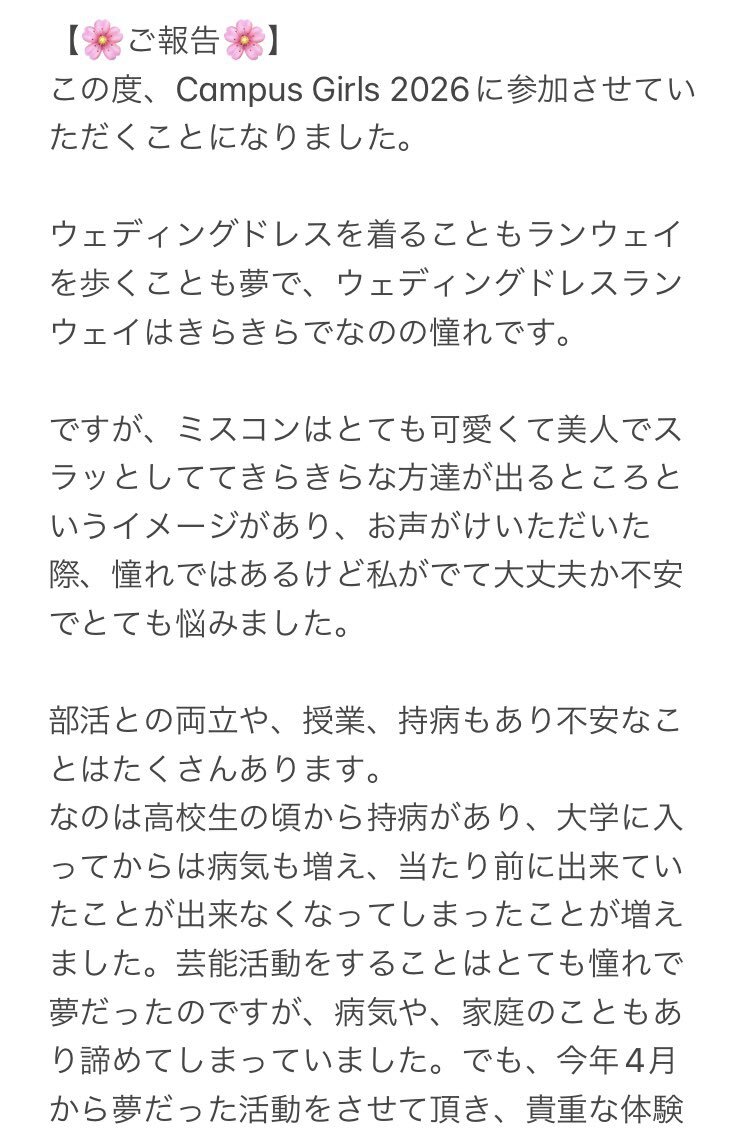 【🌸ご報告🌸】
この度、Campus Girls 2026に参加させていただくことになりました。

ウェディングドレスを着ることもランウェイを歩くことも夢で、ウェディングドレスランウェイはきらきらでなのの憧れです。

ですが、ミスコンはとても可愛くて美人でスラッとしててきらきらな方達が出るところというイメージがあり、お声がけいただいた際、憧れではあるけど私がでて大丈夫か不安でとても悩みました。

部活との両立や、授業、持病もあり不安なことはたくさんあります。
なのは高校生の頃から持病があり、大学に入ってからは病気も増え、当たり前に出来ていたことが出来なくなってしまったことが増えました。芸能活動をすることはとても憧れで夢だったのですが、病気や、家庭のこともあり諦めてしまっていました。でも、今年4月から夢だった活動をさせて頂き、貴重な体験